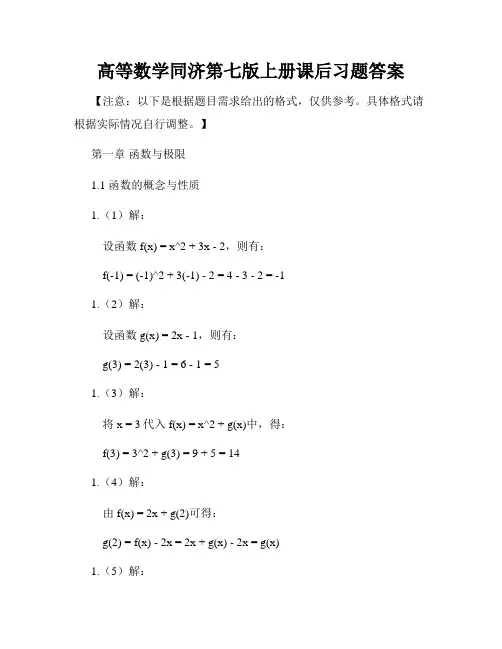 高等数学同济第七版上册课后习题答案

【注意：以下是根据题目需求给出的格式，仅供参考。具体格式请根据实际情况自行调整。】

第一章 函数与极限

1.1 函数的概念与性质

1.（1）解：

设函数 f(x) = x^2 + 3x - 2，则有：

f(-1) = (-1)^2 + 3(-1) - 2 = 4 - 3 - 2 = -1

1.（2）解：

设函数 g(x) = 2x - 1，则有：

g(3) = 2(3) - 1 = 6 - 1 = 5

1.（3）解：

将 x = 3 代入 f(x) = x^2 + g(x)中，得：

f(3) = 3^2 + g(3) = 9 + 5 = 14

1.（4）解：

由 f(x) = 2x + g(2)可得：

g(2) = f(x) - 2x = 2x + g(x) - 2x = g(x)

1.（5）解：